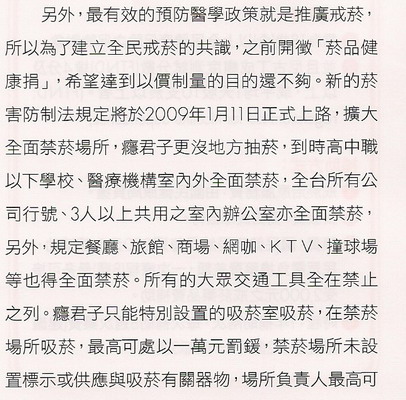 另外，最有效的預防醫學政策就是推廣戒菸，所以為了建立全民戒菸的共識，之前開徵「菸品健康捐」，希望達到以價制量的目的還不夠。新的菸害防制法規定將於2009年1月11日正式上路，擴大全面禁菸場所，癮君子更沒地方抽菸，到時高中職以下學校、醫療機構室內外全面禁菸，全台所有公司行號、3人以上共用之室內辦公室亦全面禁菸，另外，規定餐廳、旅館、商場、網咖、KTV、撞球場等也得全面禁菸。所有的大眾交通工具全在禁止之列。癮君子只能特別設置的吸菸室吸菸，在禁菸場所吸菸，最高可處以一萬元罰鍰，禁菸場所未設置標示或供應與吸菸有關器物，場所負責人最高可